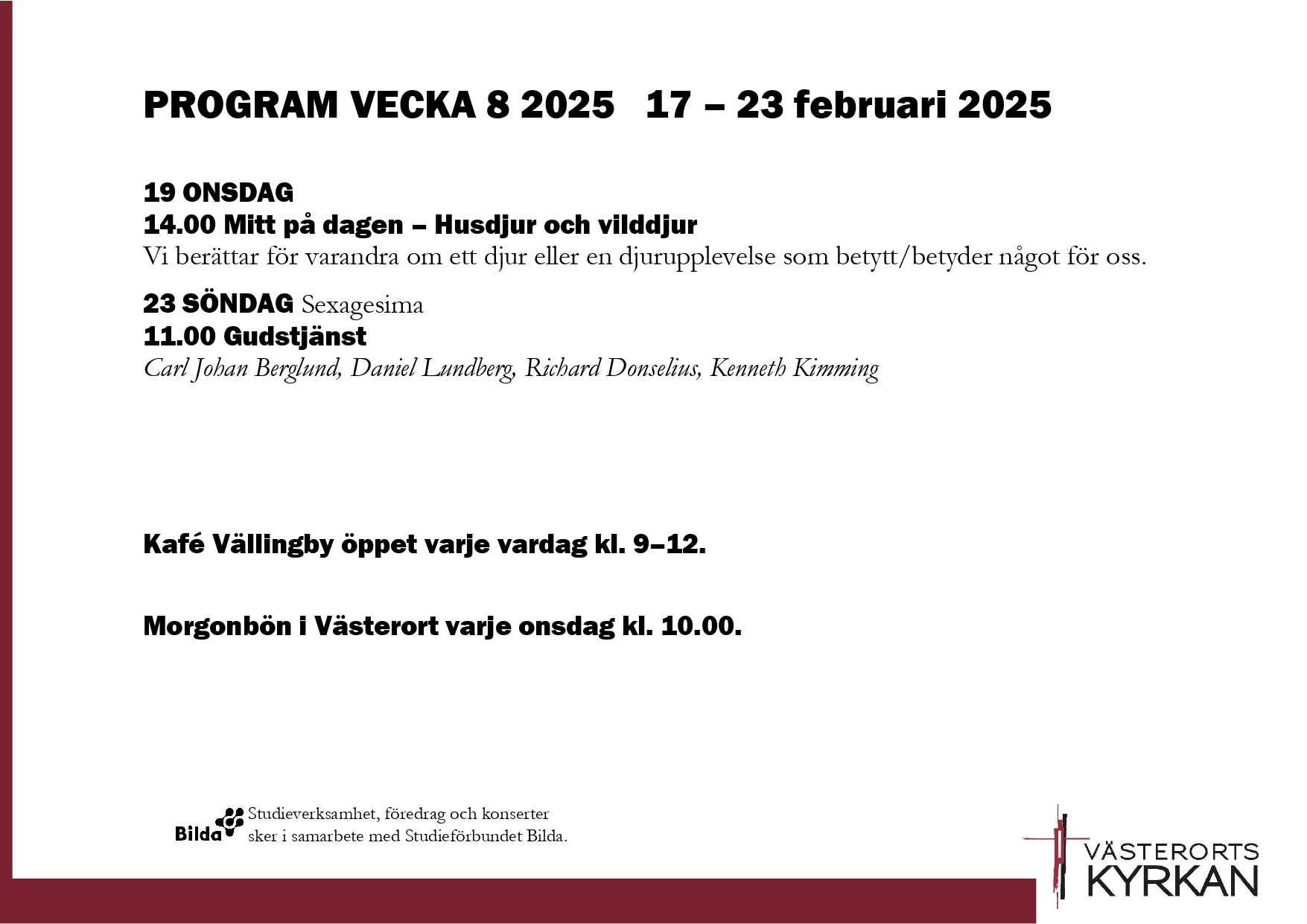 PROGRAM VECKA 8 2025   17 – 23 februari 2025

19 ONSDAG
14.00 Mitt på dagen – Husdjur och vilddjur
Vi berättar för varandra om ett djur eller en djurupplevelse som betytt/betyder något för oss.

23 SÖNDAG Sexagesima
11.00 Gudstjänst
Carl Johan Berglund, Daniel Lundberg, Richard Donselius, Kenneth Kimming

Kafé Vällingby öppet varje vardag kl. 9–12.

Morgonbön i Västerort varje onsdag kl. 10.00.

Bilda Studieverksamhet, föredrag och konserter sker i samarbete med Studieförbundet Bilda.

VÄSTERORTS KYRKAN